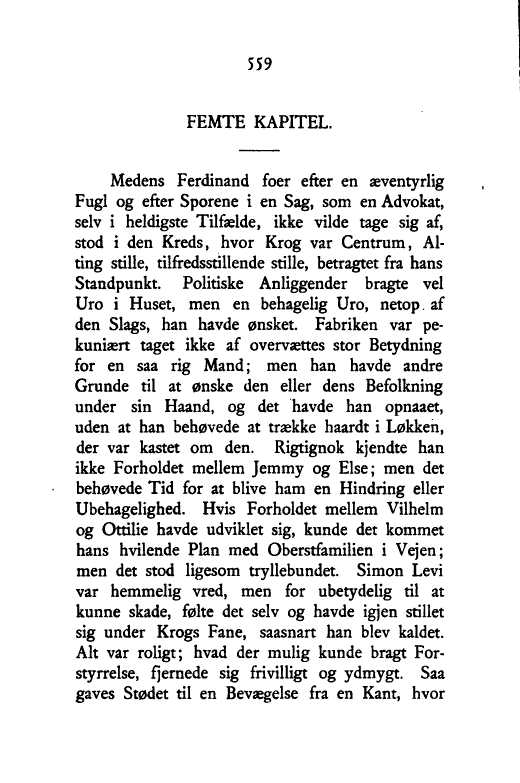 559

FEMTE KAPITEL.

Medens Ferdinand foer efter en æventyrlig Fugl og efter Sporene i en Sag, som en Advokat, selv i heldigste Tilfælde, ikke vilde tage sig af, stod i den Kreds, hvor Krog var Centrum, Alting stille, tilfredsstillende stille, betragtet fra hans Standpunkt. Politiske Anliggender bragte vel Uro i Huset, men en behagelig Uro, netop af den Slags, han havde ønsket. Fabriken var pekuniært taget ikke af overvættes stor Betydning for en saa rig Mand; men han havde andre Grunde til at ønske den eller dens Befolkning under sin Haand, og det havde han opnaaet, uden at han behøvede at trække haardt i Løkken, der var kastet om den. Rigtignok kjendte han ikke Forholdet mellem Jemmy og Else; men det behøvede Tid for at blive ham en Hindring eller Ubehagelighed. Hvis Forholdet mellem Vilhelm og Ottilie havde udviklet sig, kunde det kommet hans hvilende Plan med Oberstfamilien i Vejen; men det stod ligesom tryllebundet. Simon Levi var hemmelig vred, men for ubetydelig til at kunne skade, følte det selv og havde igjen stillet sig under Krogs Fane, saasnart han blev kaldet. Alt var roligt; hvad der mulig kunde bragt Forstyrrelse, fjernede sig frivilligt og ydmygt. Saa gaves Stødet til en Bevægelse fra en Kant, hvor